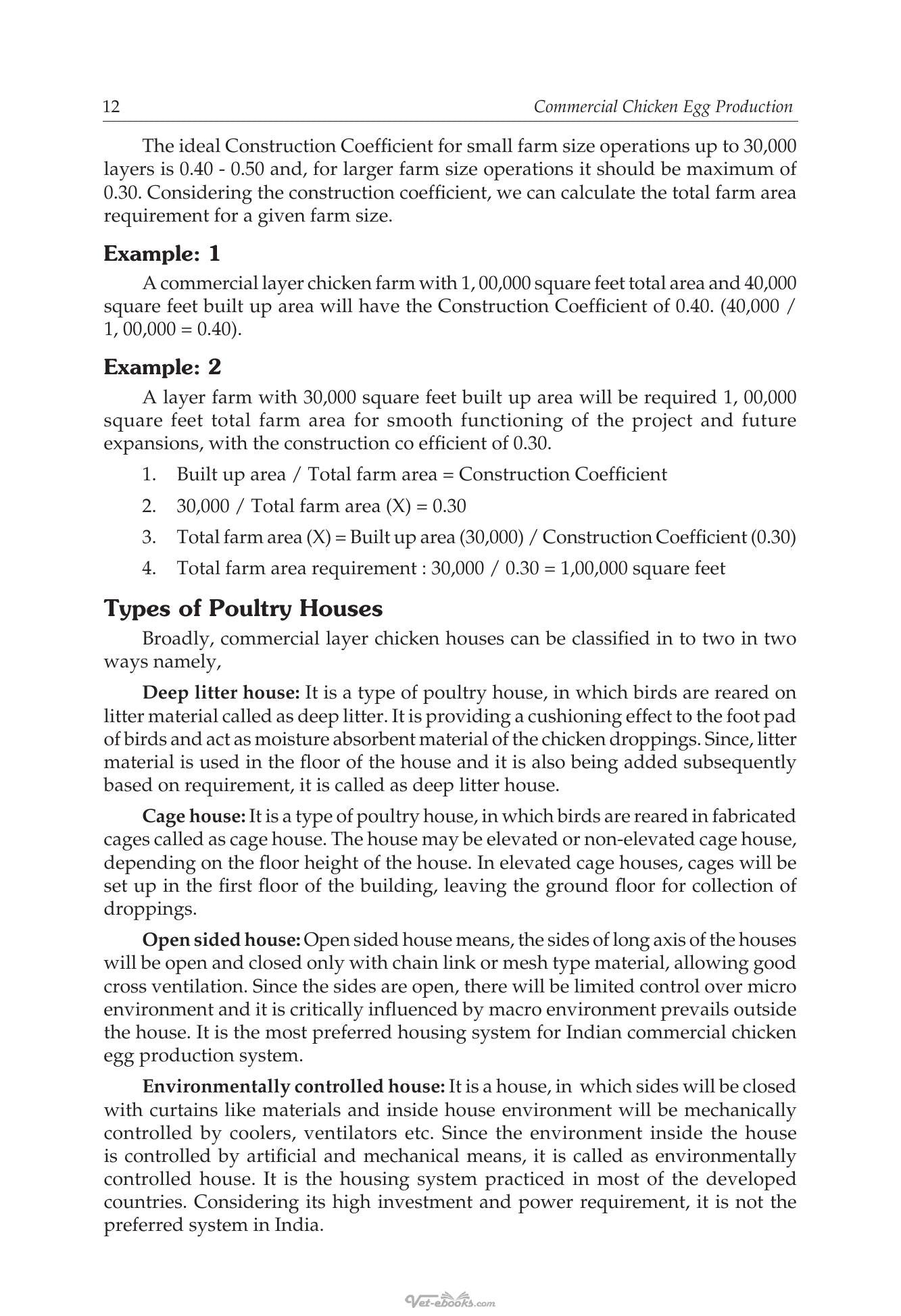 12 Commercial Chicken Egg Production

The ideal Construction Coefficient for small farm size operations up to 30,000 layers is 0.40 - 0.50 and, for larger farm size operations it should be maximum of 0.30. Considering the construction coefficient, we can calculate the total farm area requirement for a given farm size.

Example: 1

A commercial layer chicken farm with 1, 00,000 square feet total area and 40,000 square feet built up area will have the Construction Coefficient of 0.40. (40,000 / 1, 00,000 = 0.40).

Example: 2

A layer farm with 30,000 square feet built up area will be required 1, 00,000 square feet total farm area for smooth functioning of the project and future expansions, with the construction co efficient of 0.30.

1. Built up area / Total farm area = Construction Coefficient

2. 30,000 / Total farm area (X) = 0.30

3. Total farm area (X) = Built up area (30,000) / Construction Coefficient (0.30)

4. Total farm area requirement : 30,000 / 0.30 = 1,00,000 square feet

Types of Poultry Houses

Broadly, commercial layer chicken houses can be classified in to two in two ways namely,

Deep litter house: It is a type of poultry house, in which birds are reared on litter material called as deep litter. It is providing a cushioning effect to the foot pad of birds and act as moisture absorbent material of the chicken droppings. Since, litter material is used in the floor of the house and it is also being added subsequently based on requirement, it is called as deep litter house.

Cage house: It is a type of poultry house, in which birds are reared in fabricated cages called as cage house. The house may be elevated or non-elevated cage house, depending on the floor height of the house. In elevated cage houses, cages will be set up in the first floor of the building, leaving the ground floor for collection of droppings.

Open sided house: Open sided house means, the sides of long axis of the houses will be open and closed only with chain link or mesh type material, allowing good cross ventilation. Since the sides are open, there will be limited control over micro environment and it is critically influenced by macro environment prevails outside the house. It is the most preferred housing system for Indian commercial chicken egg production system.

Environmentally controlled house: It is a house, in which sides will be closed with curtains like materials and inside house environment will be mechanically controlled by coolers, ventilators etc. Since the environment inside the house is controlled by artificial and mechanical means, it is called as environmentally controlled house. It is the housing system practiced in most of the developed countries. Considering its high investment and power requirement, it is not the preferred system in India.

Vet-ebooks.com